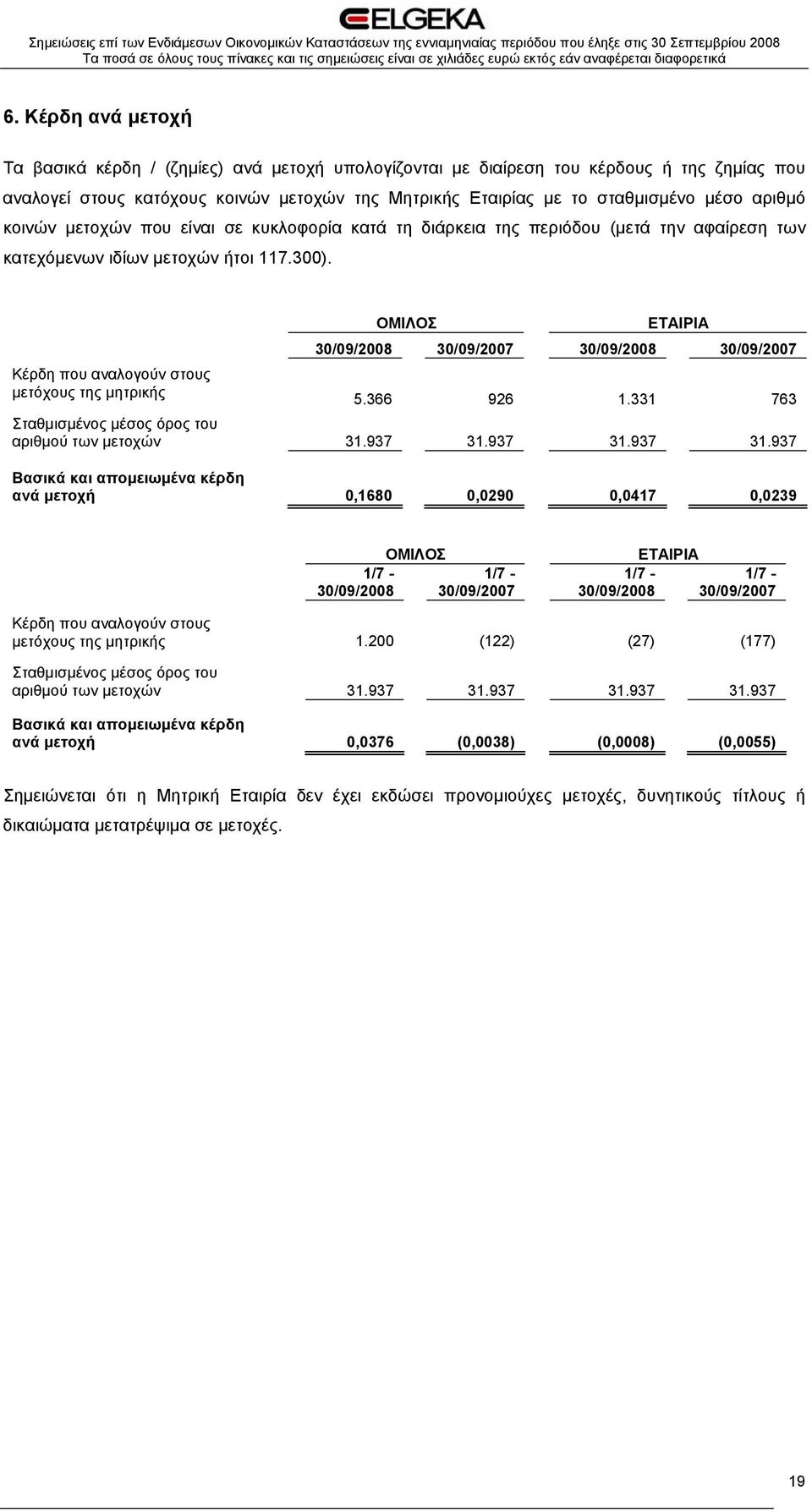 ELGEKA

Σημειώσεις επί των Ενδιάμεσων Οικονομικών Καταστάσεων της εννιαμηνιαίας περιόδου που έληξε στις 30 Σεπτεμβρίου 2008
Τα ποσά σε όλους τους πίνακες και τις σημειώσεις είναι σε χιλιάδες ευρώ εκτός εάν αναφέρεται διαφορετικά

6. Κέρδη ανά μετοχή

Τα βασικά κέρδη / (ζημίες) ανά μετοχή υπολογίζονται με διαίρεση του κέρδους ή της ζημίας που αναλογεί στους κατόχους κοινών μετοχών της Μητρικής Εταιρίας με το σταθμισμένο μέσο αριθμό κοινών μετοχών που είναι σε κυκλοφορία κατά τη διάρκεια της περιόδου (μετά την αφαίρεση των κατεχόμενων ιδίων μετοχών ήτοι 117.300).

| | ΟΜΙΛΟΣ | | ΕΤΑΙΡΙΑ | |
|---|---|---|---|---|
| | 30/09/2008 | 30/09/2007 | 30/09/2008 | 30/09/2007 |
| Κέρδη που αναλογούν στους μετόχους της μητρικής | 5.366 | 926 | 1.331 | 763 |
| Σταθμισμένος μέσος όρος του αριθμού των μετοχών | 31.937 | 31.937 | 31.937 | 31.937 |
| Βασικά και απομειωμένα κέρδη ανά μετοχή | 0,1680 | 0,0290 | 0,0417 | 0,0239 |

| | ΟΜΙΛΟΣ | | ΕΤΑΙΡΙΑ | |
|---|---|---|---|---|
| | 1/7 - 30/09/2008 | 1/7 - 30/09/2007 | 1/7 - 30/09/2008 | 1/7 - 30/09/2007 |
| Κέρδη που αναλογούν στους μετόχους της μητρικής | 1.200 | (122) | (27) | (177) |
| Σταθμισμένος μέσος όρος του αριθμού των μετοχών | 31.937 | 31.937 | 31.937 | 31.937 |
| Βασικά και απομειωμένα κέρδη ανά μετοχή | 0,0376 | (0,0038) | (0,0008) | (0,0055) |

Σημειώνεται ότι η Μητρική Εταιρία δεν έχει εκδώσει προνομιούχες μετοχές, δυνητικούς τίτλους ή δικαιώματα μετατρέψιμα σε μετοχές.

19